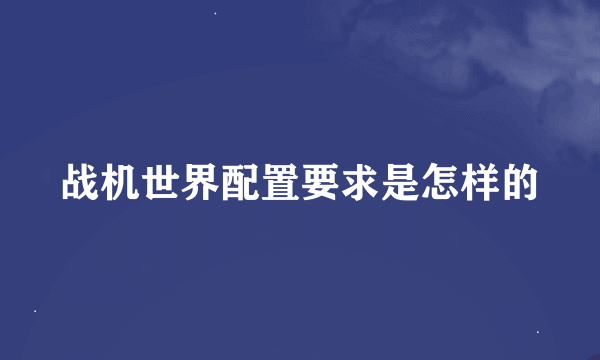 战机世界配置要求是怎样的